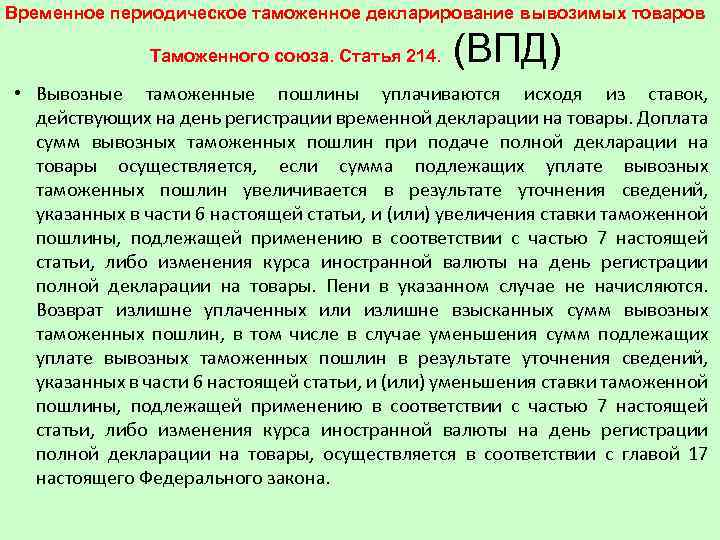 Временное периодическое таможенное декларирование вывозимых товаров Таможенного союза. Статья 214. (ВПД)

• Вывозные таможенные пошлины уплачиваются исходя из ставок, действующих на день регистрации временной декларации на товары. Доплата сумм вывозных таможенных пошлин при подаче полной декларации на товары осуществляется, если сумма подлежащих уплате вывозных таможенных пошлин увеличивается в результате уточнения сведений, указанных в части 6 настоящей статьи, и (или) увеличения ставки таможенной пошлины, подлежащей применению в соответствии с частью 7 настоящей статьи, либо изменения курса иностранной валюты на день регистрации полной декларации на товары. Пени в указанном случае не начисляются. Возврат излишне уплаченных или излишне взысканных сумм вывозных таможенных пошлин, в том числе в случае уменьшения сумм подлежащих уплате вывозных таможенных пошлин в результате уточнения сведений, указанных в части 6 настоящей статьи, и (или) уменьшения ставки таможенной пошлины, подлежащей применению в соответствии с частью 7 настоящей статьи, либо изменения курса иностранной валюты на день регистрации полной декларации на товары, осуществляется в соответствии с главой 17 настоящего Федерального закона.